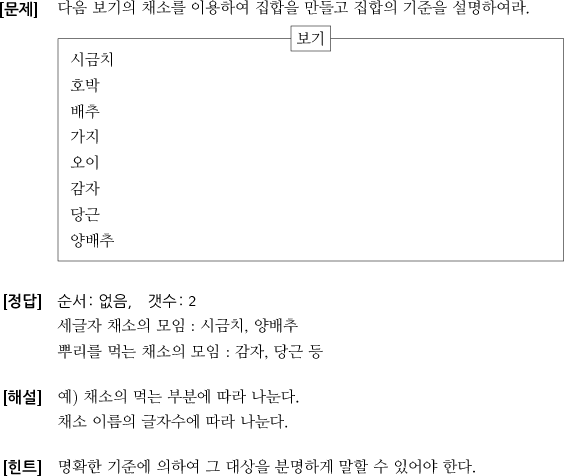 [문제] 다음 보기의 채소를 이용하여 집합을 만들고 집합의 기준을 설명하여라.

보기

시금치
호박
배추
가지
오이
감자
당근
양배추

[정답] 순서: 없음, 갯수: 2
세글자 채소의 모임 : 시금치, 양배추
뿌리를 먹는 채소의 모임 : 감자, 당근 등

[해설] 예) 채소의 먹는 부분에 따라 나눈다.
채소 이름의 글자수에 따라 나눈다.

[힌트] 명확한 기준에 의하여 그 대상을 분명하게 말할 수 있어야 한다.